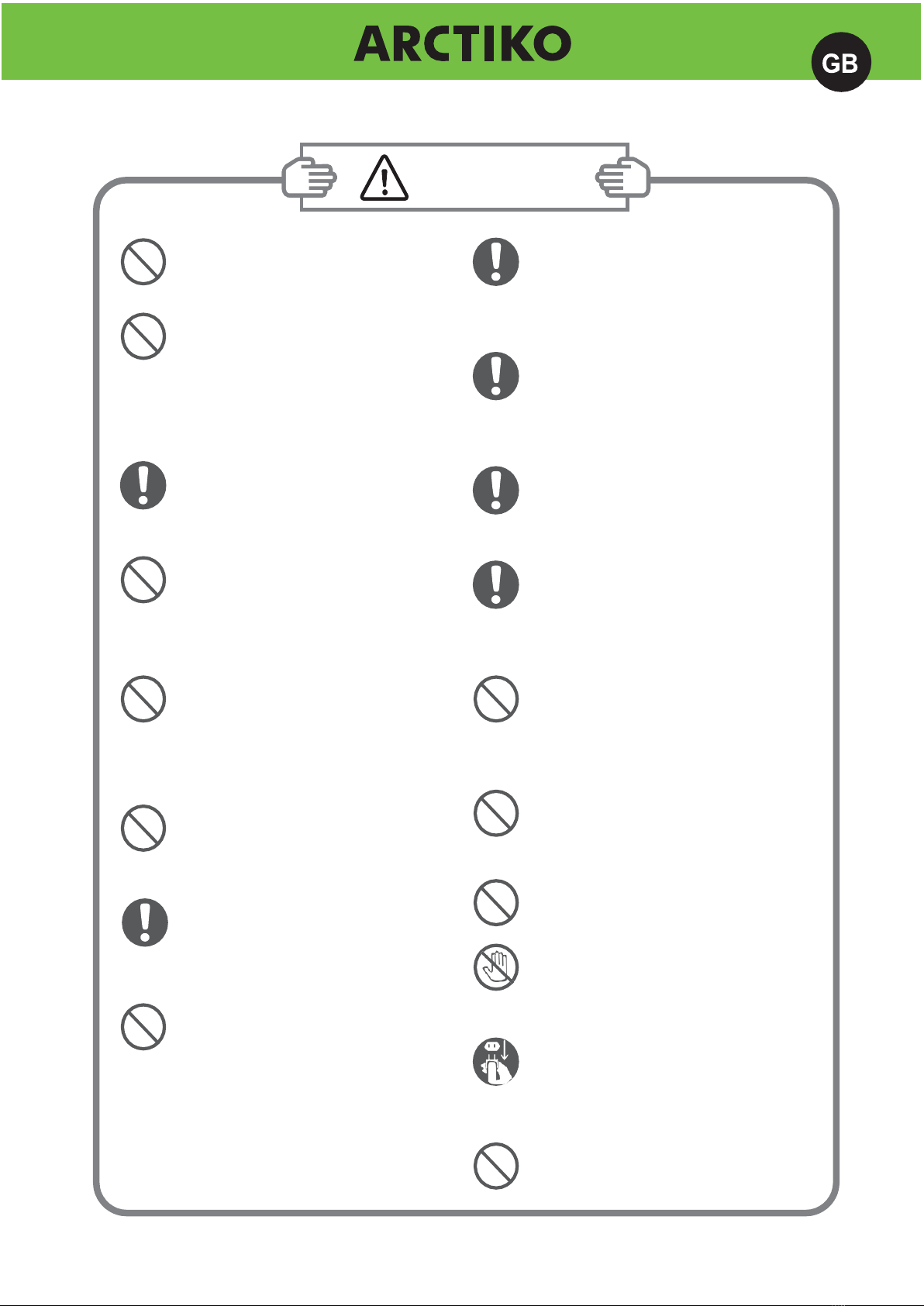 ARCTIKO

GB